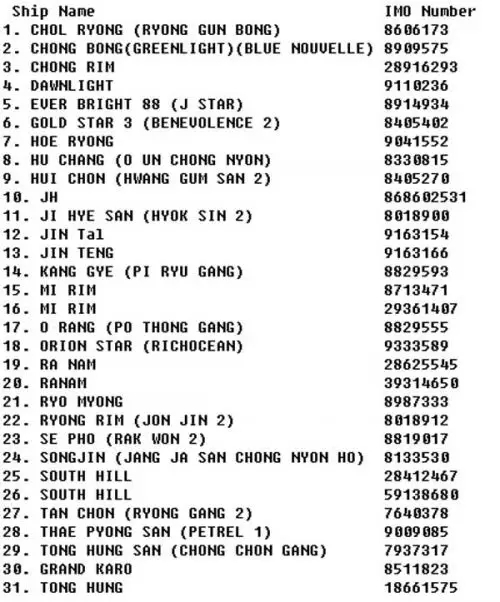 | Ship Name | IMO Number |
|---|---|
| 1. CHOL RYONG (RYONG GUN BONG) | 8606173 |
| 2. CHONG BONG(GREENLIGHT)(BLUE NOUVELLE) | 8909575 |
| 3. CHONG RIM | 28916293 |
| 4. DAWNLIGHT | 9110236 |
| 5. EVER BRIGHT 88 (J STAR) | 8914934 |
| 6. GOLD STAR 3 (BENEVOLENCE 2) | 8405402 |
| 7. HOE RYONG | 9041552 |
| 8. HU CHANG (O UN CHONG NYON) | 8330815 |
| 9. HUI CHON (HWANG GUM SAN 2) | 8405270 |
| 10. JH | 868602531 |
| 11. JI HYE SAN (HYOK SIN 2) | 8018900 |
| 12. JIN Tal | 9163154 |
| 13. JIN TENG | 9163166 |
| 14. KANG GYE (PI RYU GANG) | 8829593 |
| 15. MI RIM | 8713471 |
| 16. MI RIM | 29361407 |
| 17. O RANG (PO THONG GANG) | 8829555 |
| 18. ORION STAR (RICHOCEAN) | 9333589 |
| 19. RA NAM | 28625545 |
| 20. RANAM | 39314650 |
| 21. RYO MYONG | 8987333 |
| 22. RYONG RIM (JON JIN 2) | 8018912 |
| 23. SE PHO (RAK WON 2) | 8819017 |
| 24. SONGJIN (JANG JA SAN CHONG NYON HO) | 8133530 |
| 25. SOUTH HILL | 28412467 |
| 26. SOUTH HILL | 59138680 |
| 27. TAN CHON (RYONG GANG 2) | 7640378 |
| 28. THAE PYONG SAN (PETREL 1) | 9009085 |
| 29. TONG HUNG SAN (CHONG CHON GANG) | 7937317 |
| 30. GRAND KARO | 8511823 |
| 31. TONG HUNG | 18661575 |